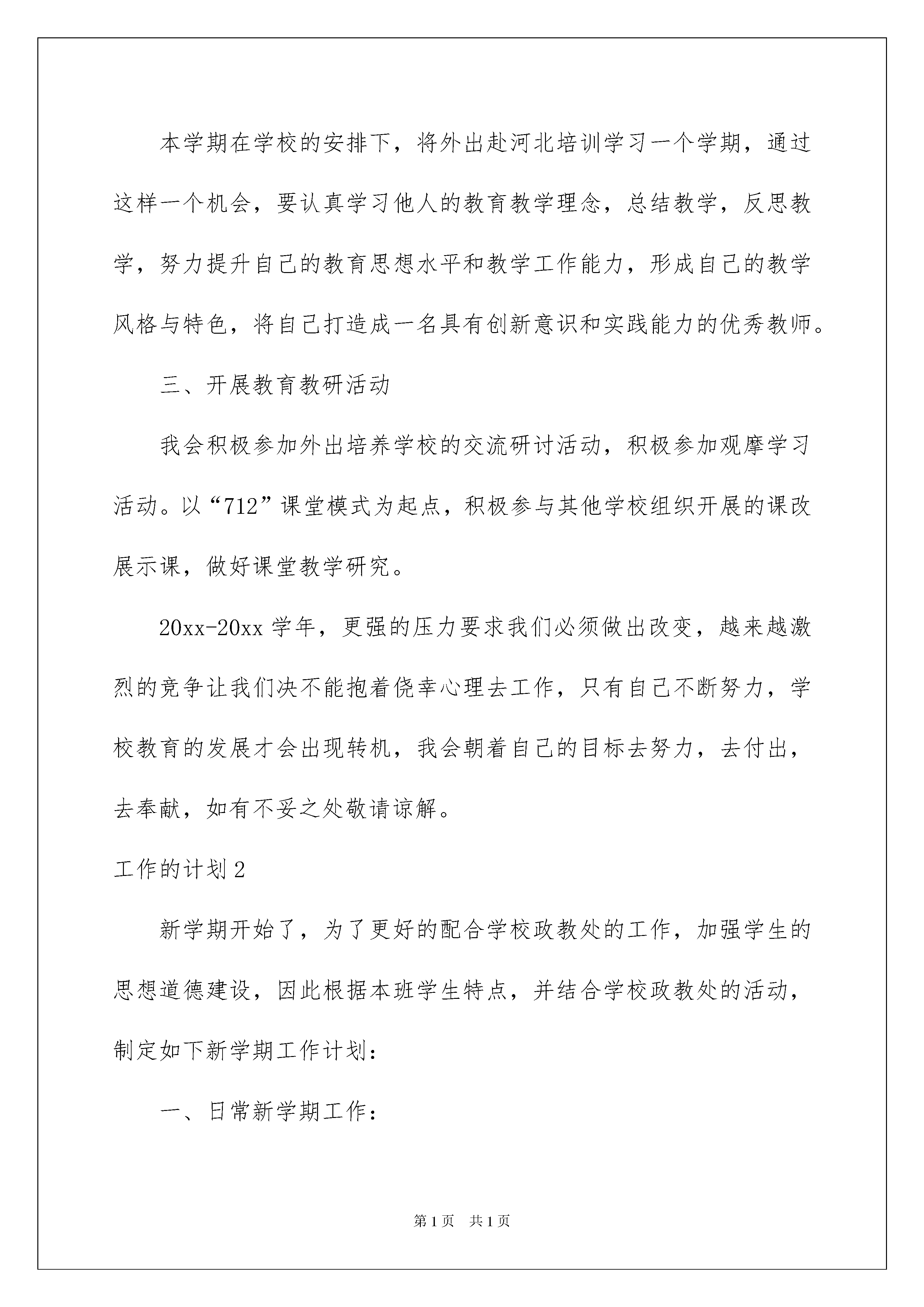 本学期在学校的安排下，将外出赴河北培训学习一个学期，通过这样一个机会，要认真学习他人的教育教学理念，总结教学，反思教学，努力提升自己的教育思想水平和教学工作能力，形成自己的教学风格与特色，将自己打造成一名具有创新意识和实践能力的优秀教师。

三、开展教育教研活动

我会积极参加外出培养学校的交流研讨活动，积极参加观摩学习活动。以“712”课堂模式为起点，积极参与其他学校组织开展的课改展示课，做好课堂教学研究。

20xx-20xx 学年，更强的压力要求我们必须做出改变，越来越激烈的竞争让我们决不能抱着侥幸心理去工作，只有自己不断努力，学校教育的发展才会出现转机，我会朝着自己的目标去努力，去付出，去奉献，如有不妥之处敬请谅解。

工作的计划 2

新学期开始了，为了更好的配合学校政教处的工作，加强学生的思想道德建设，因此根据本班学生特点，并结合学校政教处的活动，制定如下新学期工作计划：

一、日常新学期工作：

第 1 页 共 1 页